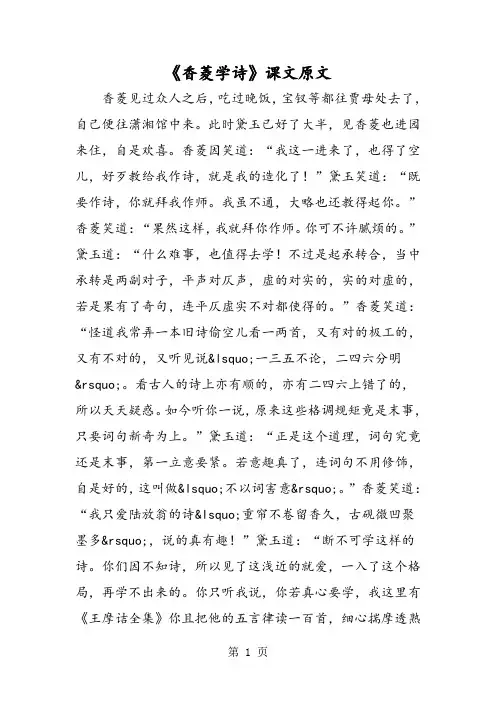 《香菱学诗》课文原文

香菱见过众人之后，吃过晚饭，宝钗等都往贾母处去了，自己便往潇湘馆中来。此时黛玉已好了大半，见香菱也进园来住，自是欢喜。香菱因笑道：“我这一进来了，也得了空儿，好歹教给我作诗，就是我的造化了！”黛玉笑道：“既要作诗，你就拜我作师。我虽不通，大略也还教得起你。”香菱笑道：“果然这样，我就拜你作师。你可不许腻烦的。”黛玉道：“什么难事，也值得去学！不过是起承转合，当中承转是两副对子，平声对仄声，虚的对实的，实的对虚的，若是果有了奇句，连平仄虚实不对都使得的。”香菱笑道：“怪道我常弄一本旧诗偷空儿看一两首，又有对的极工的，又有不对的，又听见说&lsquo;一三五不论，二四六分明&rsquo;。看古人的诗上亦有顺的，亦有二四六上错了的，所以天天疑惑。如今听你一说，原来这些格调规矩竟是末事，只要词句新奇为上。”黛玉道：“正是这个道理，词句究竟还是末事，第一立意要紧。若意趣真了，连词句不用修饰，自是好的，这叫做&lsquo;不以词害意&rsquo;。”香菱笑道：“我只爱陆放翁的诗&lsquo;重帘不卷留香久，古砚微凹聚墨多&rsquo;，说的真有趣！”黛玉道：“断不可学这样的诗。你们因不知诗，所以见了这浅近的就爱，一入了这个格局，再学不出来的。你只听我说，你若真心要学，我这里有《王摩诘全集》你且把他的五言律读一百首，细心揣摩透熟

第 1 页